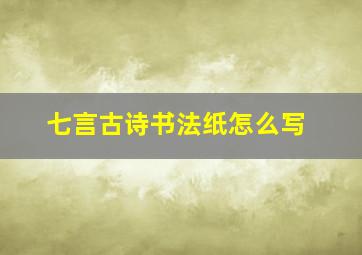 七言古诗书法纸怎么写